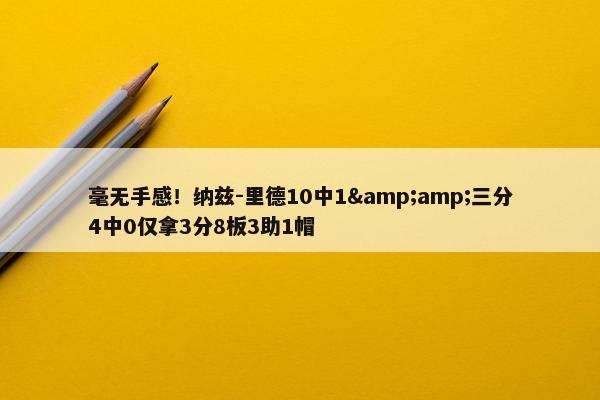 毫无手感！纳兹-里德10中1&amp;amp;三分4中0仅拿3分8板3助1帽